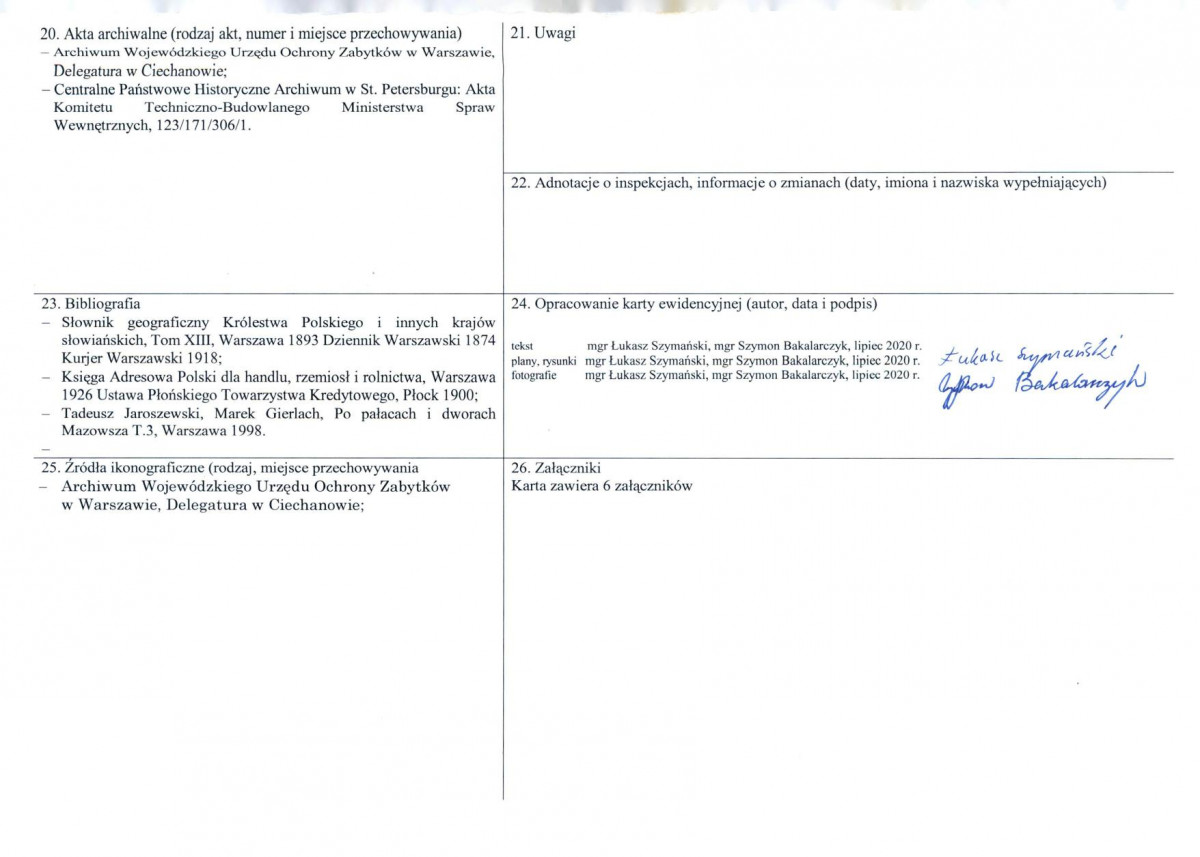 20. Akta archiwalne (rodzaj akt, numer i miejsce przechowywania)
– Archiwum Wojewódzkiego Urzędu Ochrony Zabytków w Warszawie, Delegatura w Ciechanowie;
– Centralne Państwowe Historyczne Archiwum w St. Petersburgu: Akta Komitetu Techniczno-Budowlanego Ministerstwa Spraw Wewnętrznych, 123/171/306/1.

21. Uwagi

22. Adnotacje o inspekcjach, informacje o zmianach (daty, imiona i nazwiska wypełniających)

23. Bibliografia
– Słownik geograficzny Królestwa Polskiego i innych krajów słowiańskich, Tom XIII, Warszawa 1893 Dziennik Warszawski 1874 Kurjer Warszawski 1918;
– Księga Adresowa Polski dla handlu, rzemiosł i rolnictwa, Warszawa 1926 Ustawa Płońskiego Towarzystwa Kredytowego, Płock 1900;
– Tadeusz Jaroszewski, Marek Gierlach, Po pałacach i dworach Mazowsza T.3, Warszawa 1998.
–

24. Opracowanie karty ewidencyjnej (autor, data i podpis)
tekst mgr Łukasz Szymański, mgr Szymon Bakalarczyk, lipiec 2020 r.
plany, rysunki mgr Łukasz Szymański, mgr Szymon Bakalarczyk, lipiec 2020 r.
fotografie mgr Łukasz Szymański, mgr Szymon Bakalarczyk, lipiec 2020 r.
Łukasz Szymański
Szymon Bakalarczyk

25. Źródła ikonograficzne (rodzaj, miejsce przechowywania
– Archiwum Wojewódzkiego Urzędu Ochrony Zabytków w Warszawie, Delegatura w Ciechanowie;

26. Załączniki
Karta zawiera 6 załączników